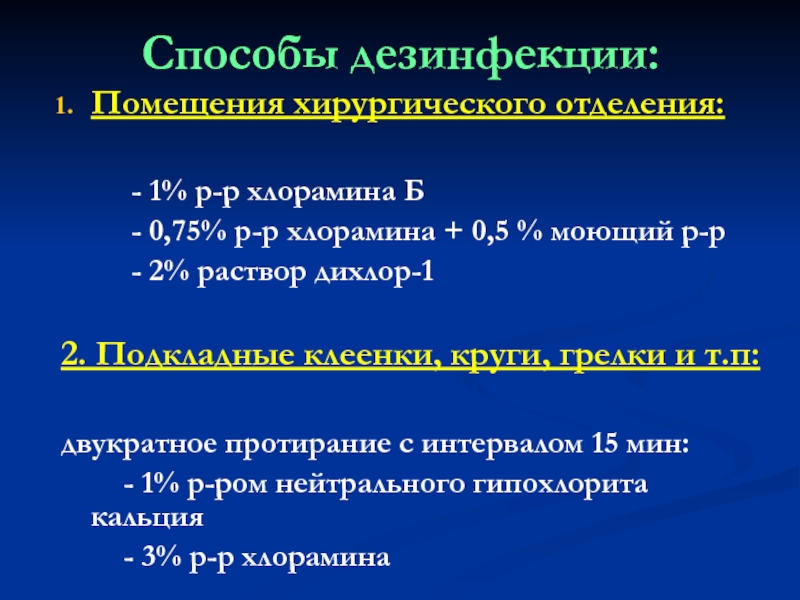 Способы дезинфекции:

1. Помещения хирургического отделения:

- 1% р-р хлорамина Б
- 0,75% р-р хлорамина + 0,5 % моющий р-р
- 2% раствор дихлор-1

2. Подкладные клеенки, круги, грелки и т.п:

двукратное протирание с интервалом 15 мин:
- 1% р-ром нейтрального гипохлорита кальция
- 3% р-р хлорамина